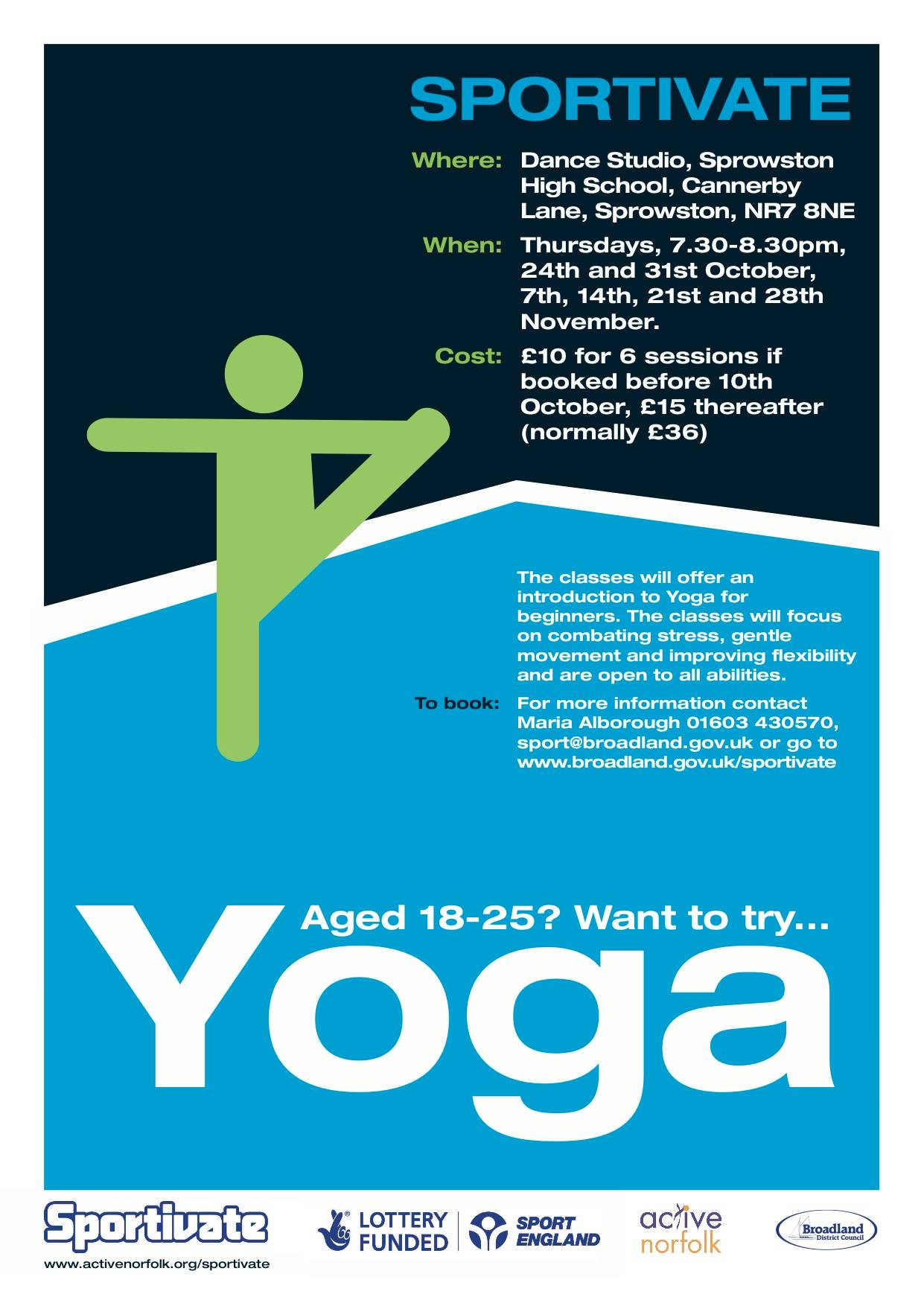 SPORTIVATE

Where: Dance Studio, Sprowston High School, Cannerby Lane, Sprowston, NR7 8NE

When: Thursdays, 7.30-8.30pm, 24th and 31st October, 7th, 14th, 21st and 28th November.

Cost: £10 for 6 sessions if booked before 10th October, £15 thereafter (normally £36)

The classes will offer an introduction to Yoga for beginners. The classes will focus on combating stress, gentle movement and improving flexibility and are open to all abilities.

To book: For more information contact Maria Alborough 01603 430570, sport@broadland.gov.uk or go to www.broadland.gov.uk/sportivate

Aged 18-25? Want to try...

Yoga

Sportivate

www.activenorfolk.org/sportivate

LOTTERY FUNDED

SPORT ENGLAND

active norfolk

Broadland District Council